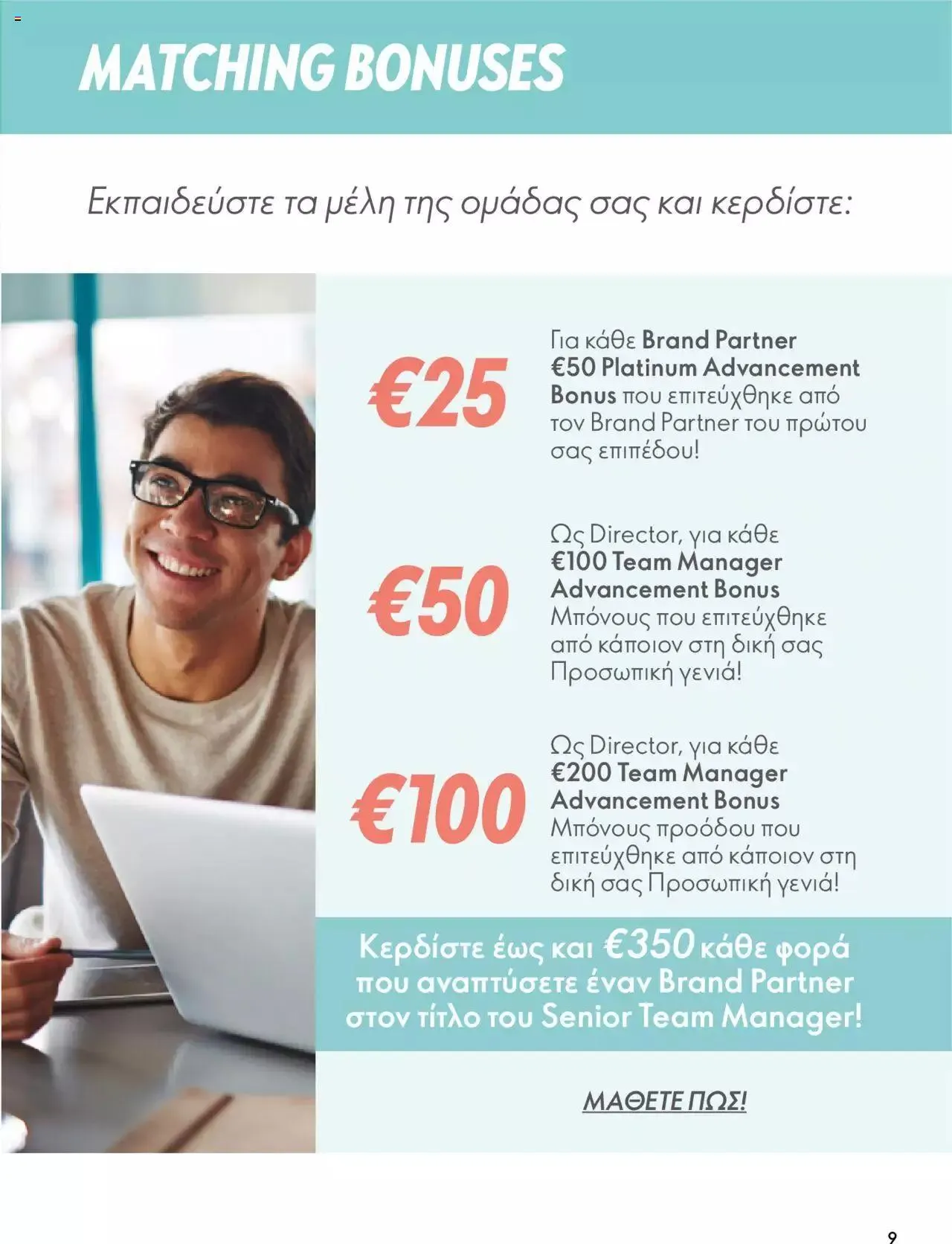 MATCHING BONUSES

Εκπαιδεύστε τα μέλη της ομάδας σας και κερδίστε:

€25

Για κάθε Brand Partner €50 Platinum Advancement Bonus που επιτεύχθηκε από τον Brand Partner του πρώτου σας επιπέδου!

€50

Ως Director, για κάθε €100 Team Manager Advancement Bonus Μπόνους που επιτεύχθηκε από κάποιον στη δική σας Προσωπική γενιά!

€100

Ως Director, για κάθε €200 Team Manager Advancement Bonus Μπόνους προόδου που επιτεύχθηκε από κάποιον στη δική σας Προσωπική γενιά!

Κερδίστε έως και €350 κάθε φορά που αναπτύσετε έναν Brand Partner στον τίτλο του Senior Team Manager!

ΜΑΘΕΤΕ ΠΩΣ!

9